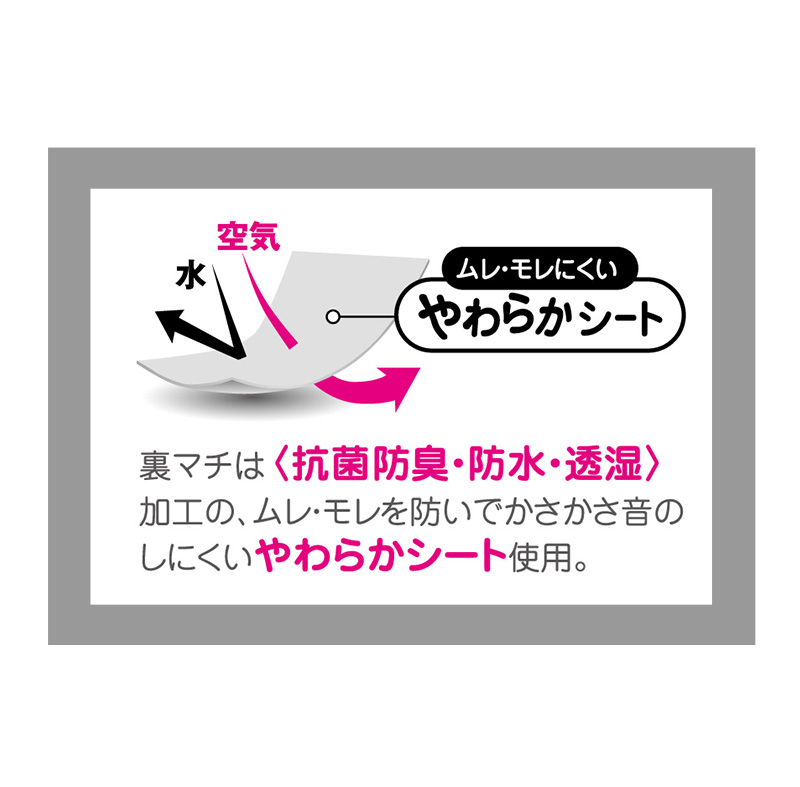 空気
水
ムレ・モレにくい
やわらかシート

裏マチは〈抗菌防臭・防水・透湿〉加工の、ムレ・モレを防いでかさかさ音のしにくいやわらかシート使用。